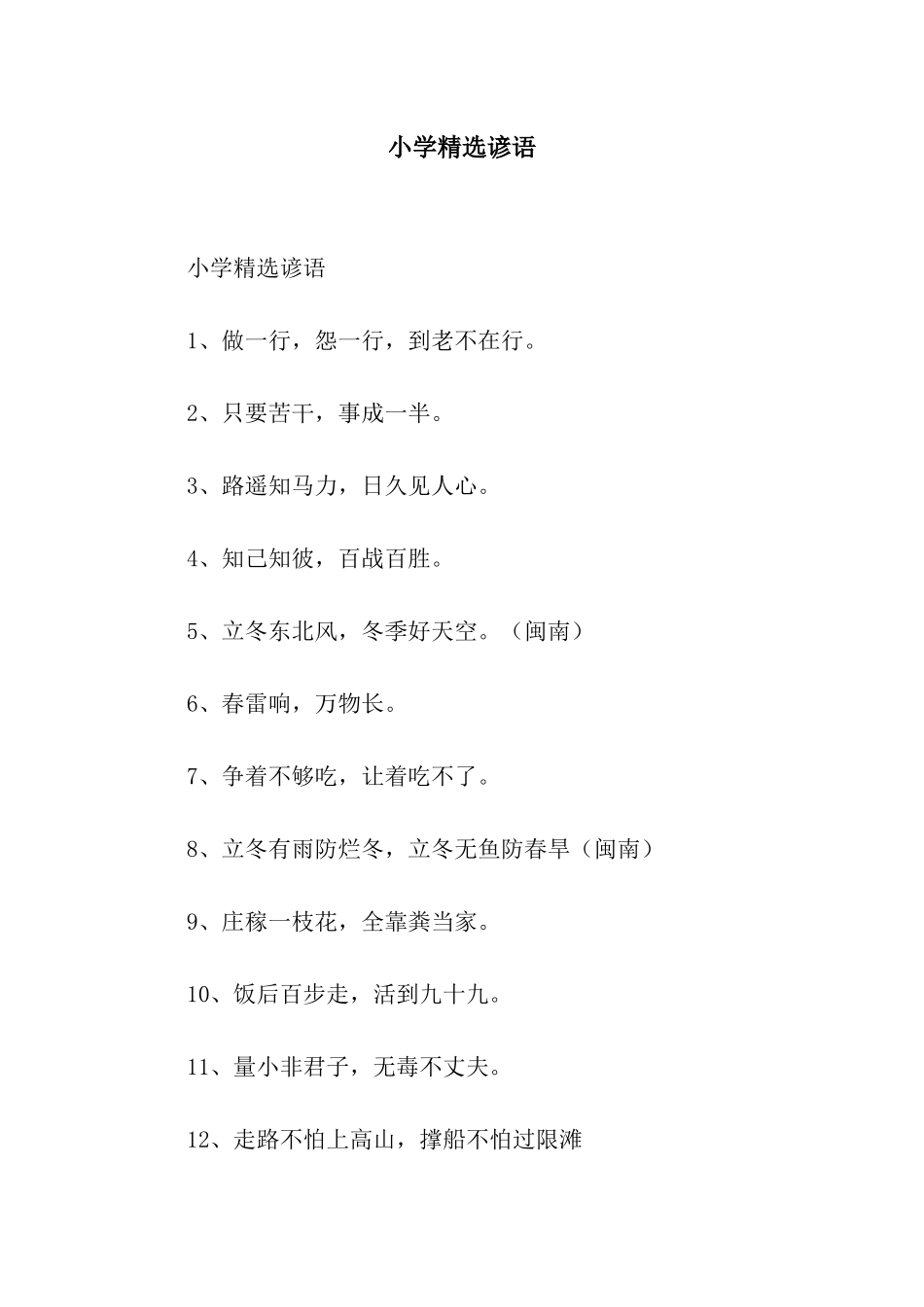 小学精选谚语

小学精选谚语

1、做一行，怨一行，到老不在行。

2、只要苦干，事成一半。

3、路遥知马力，日久见人心。

4、知己知彼，百战百胜。

5、立冬东北风，冬季好天空。（闽南）

6、春雷响，万物长。

7、争着不够吃，让着吃不了。

8、立冬有雨防烂冬，立冬无鱼防春旱（闽南）

9、庄稼一枝花，全靠粪当家。

10、饭后百步走，活到九十九。

11、量小非君子，无毒不丈夫。

12、走路不怕上高山，撑船不怕过限滩